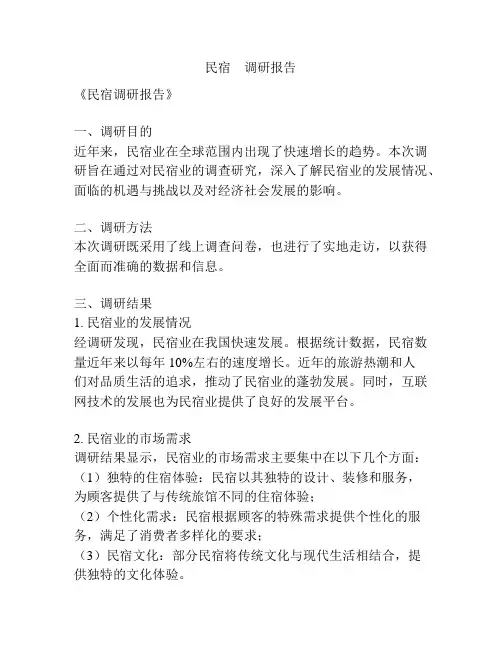 民宿　调研报告

《民宿调研报告》

一、调研目的
近年来，民宿业在全球范围内出现了快速增长的趋势。本次调研旨在通过对民宿业的调查研究，深入了解民宿业的发展情况、面临的机遇与挑战以及对经济社会发展的影响。

二、调研方法
本次调研既采用了线上调查问卷，也进行了实地走访，以获得全面而准确的数据和信息。

三、调研结果
1. 民宿业的发展情况
经调研发现，民宿业在我国快速发展。根据统计数据，民宿数量近年来以每年 10%左右的速度增长。近年的旅游热潮和人们对品质生活的追求，推动了民宿业的蓬勃发展。同时，互联网技术的发展也为民宿业提供了良好的发展平台。

2. 民宿业的市场需求
调研结果显示，民宿业的市场需求主要集中在以下几个方面：
（1）独特的住宿体验：民宿以其独特的设计、装修和服务，为顾客提供了与传统旅馆不同的住宿体验；
（2）个性化需求：民宿根据顾客的特殊需求提供个性化的服务，满足了消费者多样化的要求；
（3）民宿文化：部分民宿将传统文化与现代生活相结合，提供独特的文化体验。